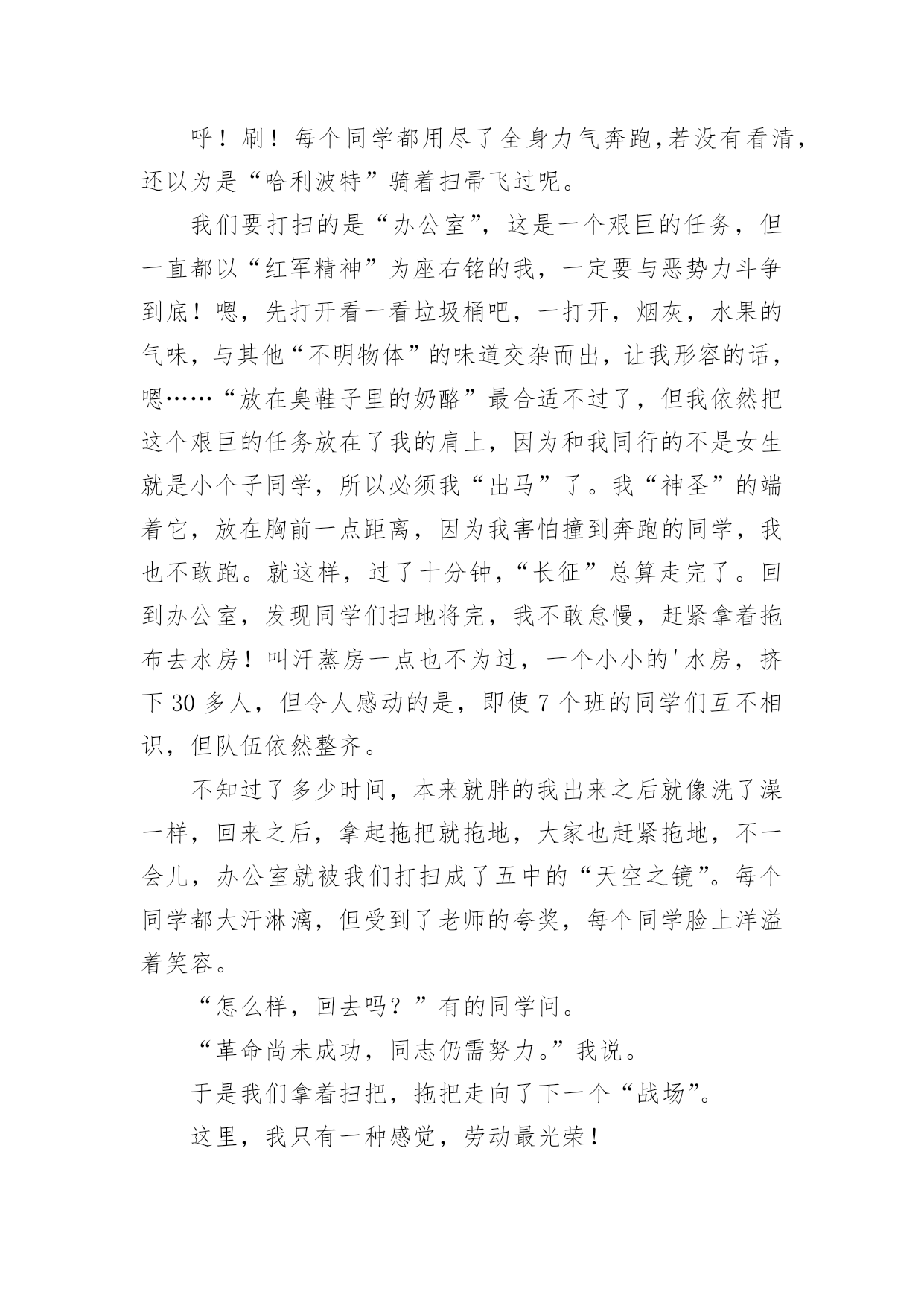 呼！刷！每个同学都用尽了全身力气奔跑,若没有看清,还以为是“哈利波特”骑着扫帚飞过呢。

我们要打扫的是“办公室”，这是一个艰巨的任务，但一直都以“红军精神”为座右铭的我，一定要与恶势力斗争到底！嗯，先打开看一看垃圾桶吧，一打开，烟灰，水果的气味，与其他“不明物体”的味道交杂而出，让我形容的话，嗯……“放在臭鞋子里的奶酪”最合适不过了，但我依然把这个艰巨的任务放在了我的肩上，因为和我同行的不是女生就是小个子同学，所以必须我“出马”了。我“神圣”的端着它，放在胸前一点距离，因为我害怕撞到奔跑的同学，我也不敢跑。就这样，过了十分钟，“长征”总算走完了。回到办公室，发现同学们扫地将完，我不敢怠慢，赶紧拿着拖布去水房！叫汗蒸房一点也不为过，一个小小的'水房，挤下 30 多人，但令人感动的是，即使 7 个班的同学们互不相识，但队伍依然整齐。

不知过了多少时间，本来就胖的我出来之后就像洗了澡一样，回来之后，拿起拖把就拖地，大家也赶紧拖地，不一会儿，办公室就被我们打扫成了五中的“天空之镜”。每个同学都大汗淋漓，但受到了老师的夸奖，每个同学脸上洋溢着笑容。

“怎么样，回去吗？”有的同学问。

“革命尚未成功，同志仍需努力。”我说。

于是我们拿着扫把，拖把走向了下一个“战场”。

这里，我只有一种感觉，劳动最光荣！